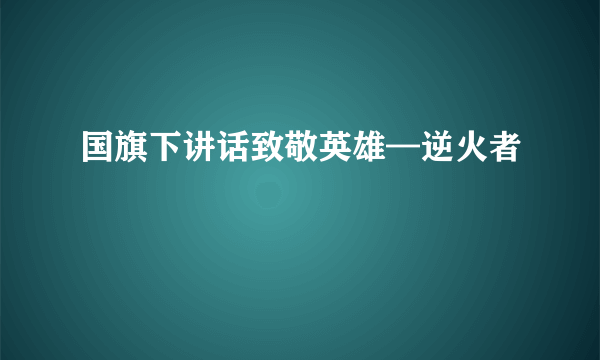 国旗下讲话致敬英雄—逆火者